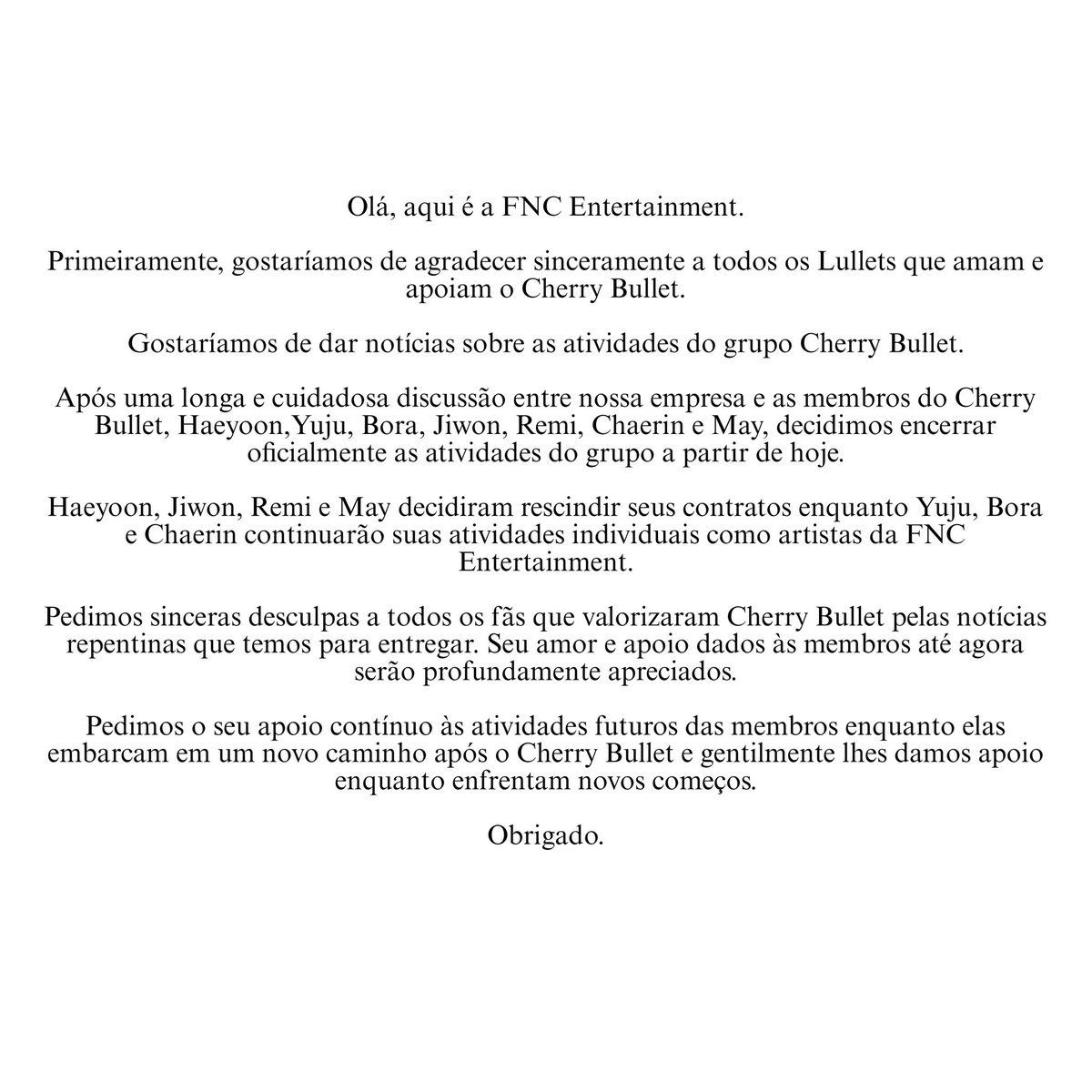 Olá, aqui é a FNC Entertainment.

Primeiramente, gostaríamos de agradecer sinceramente a todos os Lullets que amam e apoiam o Cherry Bullet.

Gostaríamos de dar notícias sobre as atividades do grupo Cherry Bullet.

Após uma longa e cuidadosa discussão entre nossa empresa e as membros do Cherry Bullet, Haeyoon,Yuju, Bora, Jiwon, Remi, Chaerin e May, decidimos encerrar oficialmente as atividades do grupo a partir de hoje.

Haeyoon, Jiwon, Remi e May decidiram rescindir seus contratos enquanto Yuju, Bora e Chaerin continuarão suas atividades individuais como artistas da FNC Entertainment.

Pedimos sinceras desculpas a todos os fãs que valorizaram Cherry Bullet pelas notícias repentinas que temos para entregar. Seu amor e apoio dados às membros até agora serão profundamente apreciados.

Pedimos o seu apoio contínuo às atividades futuros das membros enquanto elas embarcam em um novo caminho após o Cherry Bullet e gentilmente lhes damos apoio enquanto enfrentam novos começos.

Obrigado.